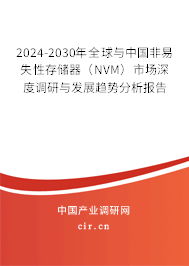 2024-2030年全球与中国非易失性存储器（NVM）市场深度调研与发展趋势分析报告

中国产业调研网
cir.cn